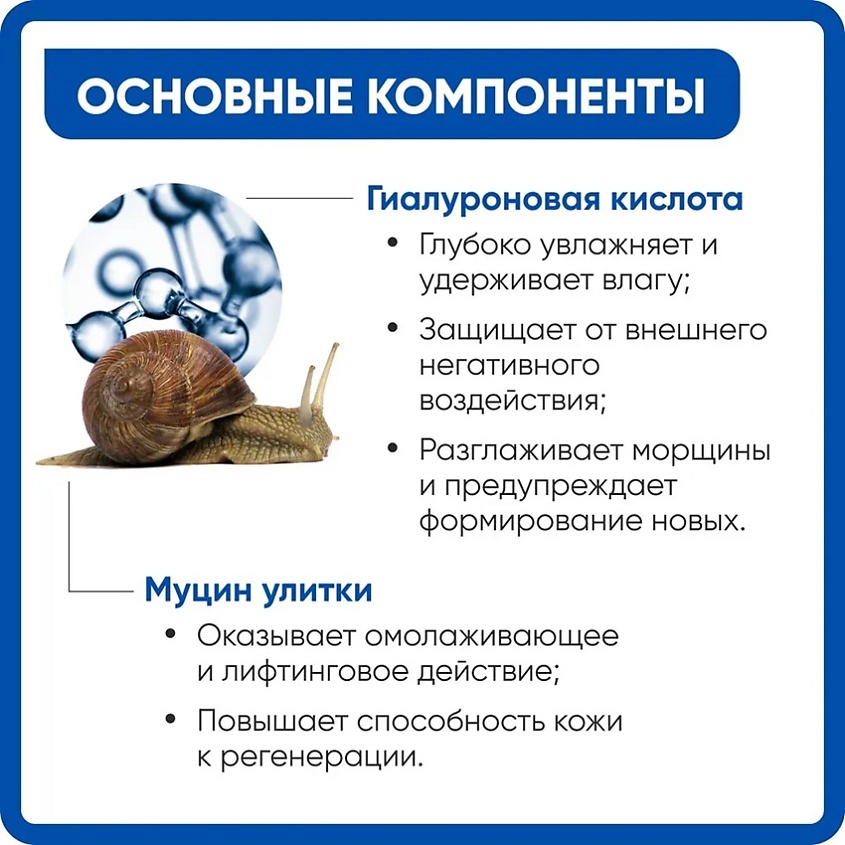 ОСНОВНЫЕ КОМПОНЕНТЫ

Гиалуроновая кислота

• Глубоко увлажняет и удерживает влагу;

• Защищает от внешнего негативного воздействия;

• Разглаживает морщины и предупреждает формирование новых.

Муцин улитки

• Оказывает омолаживающее и лифтинговое действие;

• Повышает способность кожи к регенерации.